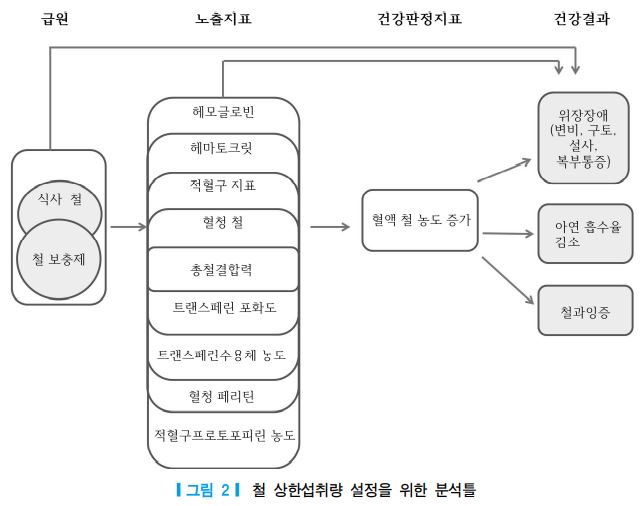 급원

노출지표

건강판정지표

건강결과

식사 철

철 보충제

헤모글로빈

헤마토크릿

적혈구 지표

혈청 철

총철결합력

트랜스페린 포화도

트랜스페린수용체 농도

혈청 페리틴

적혈구프로토포피린 농도

혈액 철 농도 증가

위장장애 (변비, 구토, 설사, 복부통증)

아연 흡수율 감소

철과잉증

그림 2 철 상한섭취량 설정을 위한 분석틀